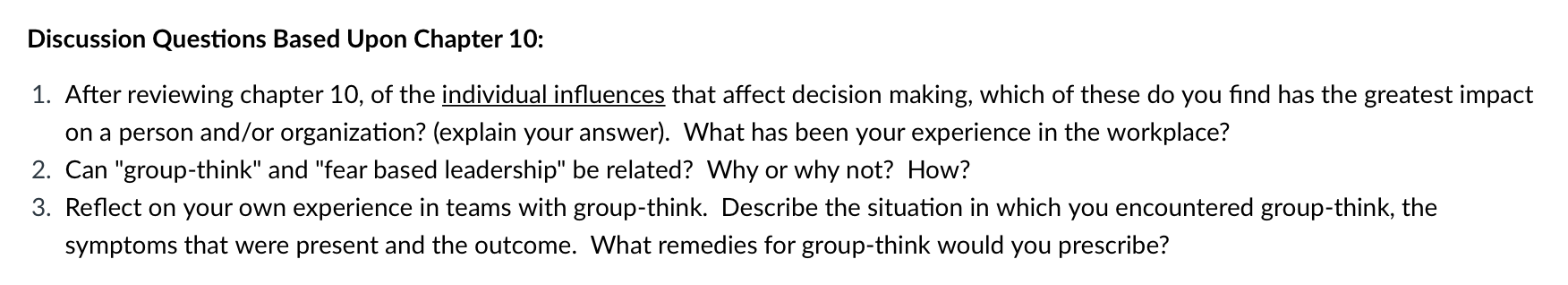 Discussion Questions Based Upon Chapter 10:

1. After reviewing chapter 10, of the individual influences that affect decision making, which of these do you find has the greatest impact on a person and/or organization? (explain your answer). What has been your experience in the workplace?
2. Can "group-think" and "fear based leadership" be related? Why or why not? How?
3. Reflect on your own experience in teams with group-think. Describe the situation in which you encountered group-think, the symptoms that were present and the outcome. What remedies for group-think would you prescribe?